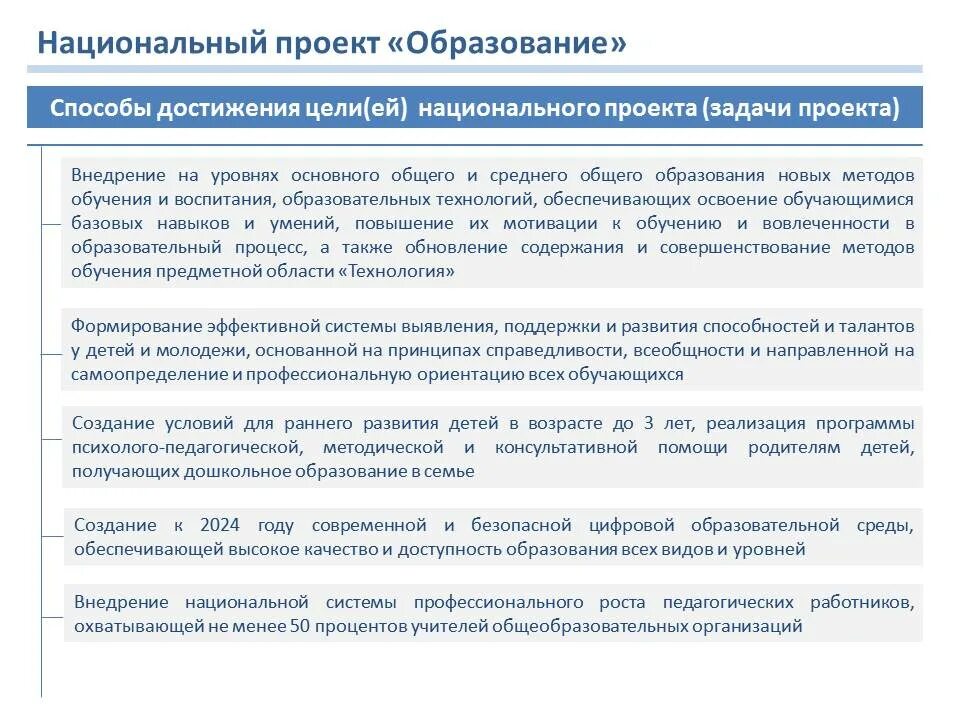 Национальный проект «Образование»

Способы достижения цели(ей) национального проекта (задачи проекта)

Внедрение на уровнях основного общего и среднего общего образования новых методов обучения и воспитания, образовательных технологий, обеспечивающих освоение обучающимися базовых навыков и умений, повышение их мотивации к обучению и вовлеченности в образовательный процесс, а также обновление содержания и совершенствование методов обучения предметной области «Технология»

Формирование эффективной системы выявления, поддержки и развития способностей и талантов у детей и молодежи, основанной на принципах справедливости, всеобщности и направленной на самоопределение и профессиональную ориентацию всех обучающихся

Создание условий для раннего развития детей в возрасте до 3 лет, реализация программы психолого-педагогической, методической и консультативной помощи родителям детей, получающих дошкольное образование в семье

Создание к 2024 году современной и безопасной цифровой образовательной среды, обеспечивающей высокое качество и доступность образования всех видов и уровней

Внедрение национальной системы профессионального роста педагогических работников, охватывающей не менее 50 процентов учителей общеобразовательных организаций